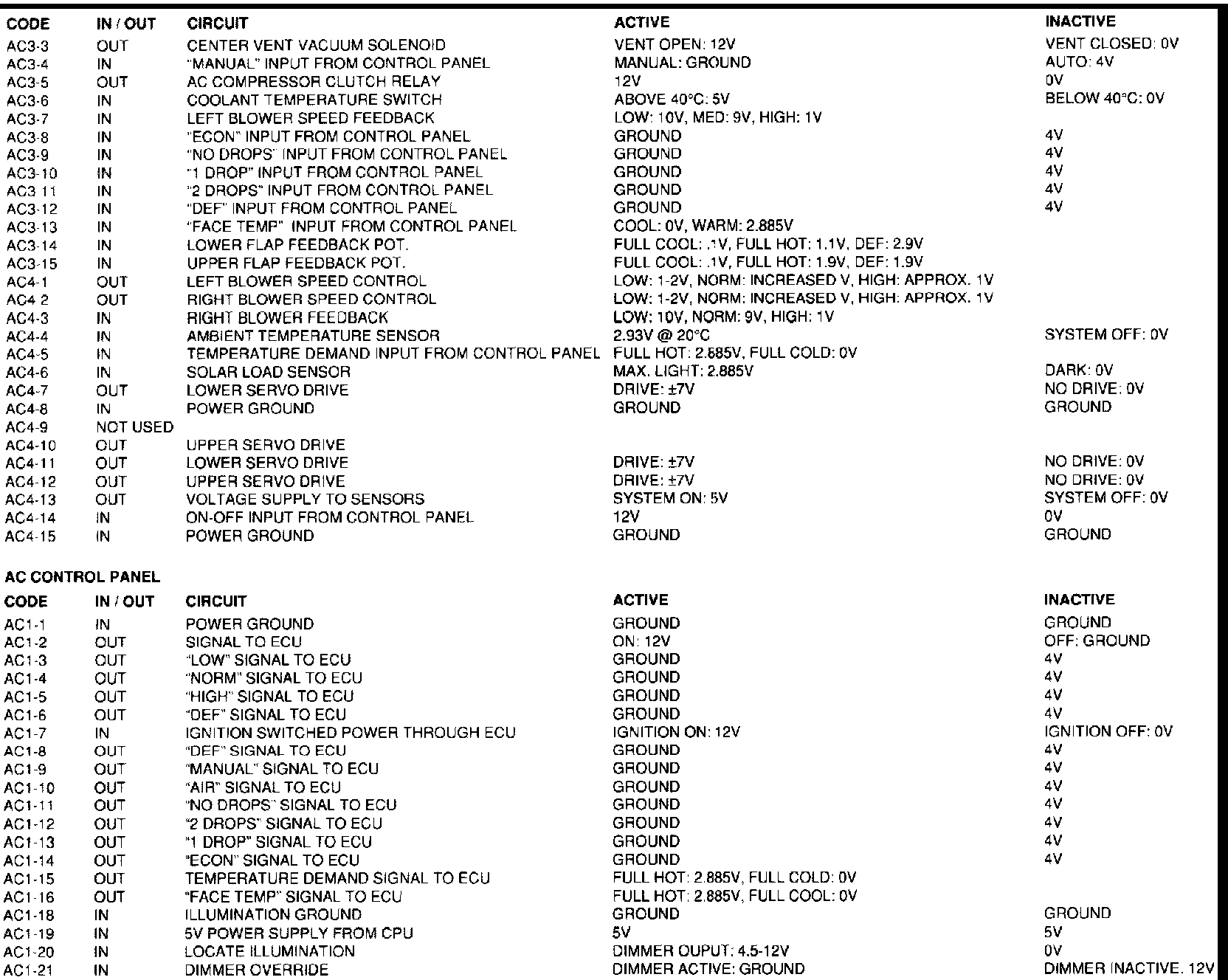 | CODE | IN / OUT | CIRCUIT | ACTIVE | INACTIVE |
|---|---|---|---|---|
| AC3-3 | OUT | CENTER VENT VACUUM SOLENOID | VENT OPEN: 12V | VENT CLOSED: 0V |
| AC3-4 | IN | "MANUAL" INPUT FROM CONTROL PANEL | MANUAL: GROUND | AUTO: 4V |
| AC3-5 | OUT | AC COMPRESSOR CLUTCH RELAY | 12V | 0V |
| AC3-6 | IN | COOLANT TEMPERATURE SWITCH | ABOVE 40°C: 5V | BELOW 40°C: 0V |
| AC3-7 | IN | LEFT BLOWER SPEED FEEDBACK | LOW: 10V, MED: 9V, HIGH: 1V | |
| AC3-8 | IN | "ECON" INPUT FROM CONTROL PANEL | GROUND | 4V |
| AC3-9 | IN | "NO DROPS" INPUT FROM CONTROL PANEL | GROUND | 4V |
| AC3-10 | IN | "1 DROP" INPUT FROM CONTROL PANEL | GROUND | 4V |
| AC3 11 | IN | "2 DROPS" INPUT FROM CONTROL PANEL | GROUND | 4V |
| AC3-12 | IN | "DEF" INPUT FROM CONTROL PANEL | GROUND | 4V |
| AC3-13 | IN | "FACE TEMP" INPUT FROM CONTROL PANEL | COOL: 0V, WARM: 2.885V | |
| AC3-14 | IN | LOWER FLAP FEEDBACK POT. | FULL COOL: .1V, FULL HOT: 1.1V, DEF: 2.9V | |
| AC3-15 | IN | UPPER FLAP FEEDBACK POT. | FULL COOL: .1V, FULL HOT: 1.9V, DEF: 1.9V | |
| AC4-1 | OUT | LEFT BLOWER SPEED CONTROL | LOW: 1-2V, NORM: INCREASED V, HIGH: APPROX. 1V | |
| AC4 2 | OUT | RIGHT BLOWER SPEED CONTROL | LOW: 1-2V, NORM: INCREASED V, HIGH: APPROX. 1V | |
| AC4-3 | IN | RIGHT BLOWER FEEDBACK | LOW: 10V, NORM: 9V, HIGH: 1V | |
| AC4-4 | IN | AMBIENT TEMPERATURE SENSOR | 2.93V @ 20°C | SYSTEM OFF: 0V |
| AC4-5 | IN | TEMPERATURE DEMAND INPUT FROM CONTROL PANEL | FULL HOT: 2.885V, FULL COLD: 0V | |
| AC4-6 | IN | SOLAR LOAD SENSOR | MAX. LIGHT: 2.885V | DARK: 0V |
| AC4-7 | OUT | LOWER SERVO DRIVE | DRIVE: ±7V | NO DRIVE: 0V |
| AC4-8 | IN | POWER GROUND | GROUND | GROUND |
| AC4-9 | NOT USED | | | |
| AC4-10 | OUT | UPPER SERVO DRIVE | | |
| AC4-11 | OUT | LOWER SERVO DRIVE | DRIVE: ±7V | NO DRIVE: 0V |
| AC4-12 | OUT | UPPER SERVO DRIVE | DRIVE: ±7V | NO DRIVE: 0V |
| AC4-13 | OUT | VOLTAGE SUPPLY TO SENSORS | SYSTEM ON: 5V | SYSTEM OFF: 0V |
| AC4-14 | IN | ON-OFF INPUT FROM CONTROL PANEL | 12V | 0V |
| AC4-15 | IN | POWER GROUND | GROUND | GROUND |

AC CONTROL PANEL

| CODE | IN / OUT | CIRCUIT | ACTIVE | INACTIVE |
|---|---|---|---|---|
| AC1-1 | IN | POWER GROUND | GROUND | GROUND |
| AC1-2 | OUT | SIGNAL TO ECU | ON: 12V | OFF: GROUND |
| AC1-3 | OUT | "LOW" SIGNAL TO ECU | GROUND | 4V |
| AC1-4 | OUT | "NORM" SIGNAL TO ECU | GROUND | 4V |
| AC1-5 | OUT | "HIGH" SIGNAL TO ECU | GROUND | 4V |
| AC1-6 | OUT | "DEF" SIGNAL TO ECU | GROUND | 4V |
| AC1-7 | IN | IGNITION SWITCHED POWER THROUGH ECU | IGNITION ON: 12V | IGNITION OFF: 0V |
| AC1-8 | OUT | "DEF" SIGNAL TO ECU | GROUND | 4V |
| AC1-9 | OUT | "MANUAL" SIGNAL TO ECU | GROUND | 4V |
| AC1-10 | OUT | "AIR" SIGNAL TO ECU | GROUND | 4V |
| AC1-11 | OUT | "NO DROPS" SIGNAL TO ECU | GROUND | 4V |
| AC1-12 | OUT | "2 DROPS" SIGNAL TO ECU | GROUND | 4V |
| AC1-13 | OUT | "1 DROP" SIGNAL TO ECU | GROUND | 4V |
| AC1-14 | OUT | "ECON" SIGNAL TO ECU | GROUND | 4V |
| AC1-15 | OUT | TEMPERATURE DEMAND SIGNAL TO ECU | FULL HOT: 2.885V, FULL COLD: 0V | |
| AC1-16 | OUT | "FACE TEMP" SIGNAL TO ECU | FULL HOT: 2.885V, FULL COOL: 0V | |
| AC1-18 | IN | ILLUMINATION GROUND | GROUND | GROUND |
| AC1-19 | IN | 5V POWER SUPPLY FROM CPU | 5V | 5V |
| AC1-20 | IN | LOCATE ILLUMINATION | DIMMER OUPUT: 4.5-12V | 0V |
| AC1-21 | IN | DIMMER OVERRIDE | DIMMER ACTIVE: GROUND | DIMMER INACTIVE. 12V |